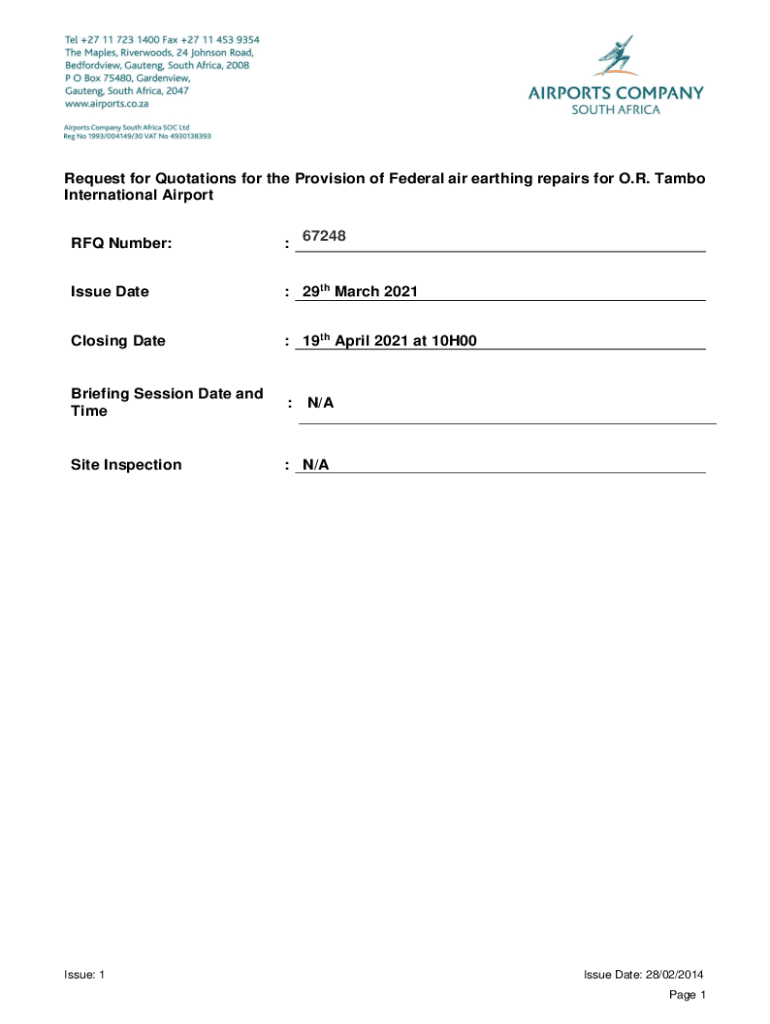 Tel +27 11 723 1400 Fax +27 11 453 9354
The Maples, Riverwoods, 24 Johnson Road,
Bedfordview, Gauteng, South Africa, 2008
P O Box 75480, Gardenview,
Gauteng, South Africa, 2047
www.airports.co.za

Airports Company South Africa SOC Ltd
Reg No 1993/004149/30 VAT No 4930138393

AIRPORTS COMPANY
SOUTH AFRICA

Request for Quotations for the Provision of Federal air earthing repairs for O.R. Tambo International Airport

RFQ Number: : 67248

Issue Date : 29$^{th}$ March 2021

Closing Date : 19$^{th}$ April 2021 at 10H00

Briefing Session Date and Time : N/A

Site Inspection : N/A

Issue: 1

Issue Date: 28/02/2014

Page 1